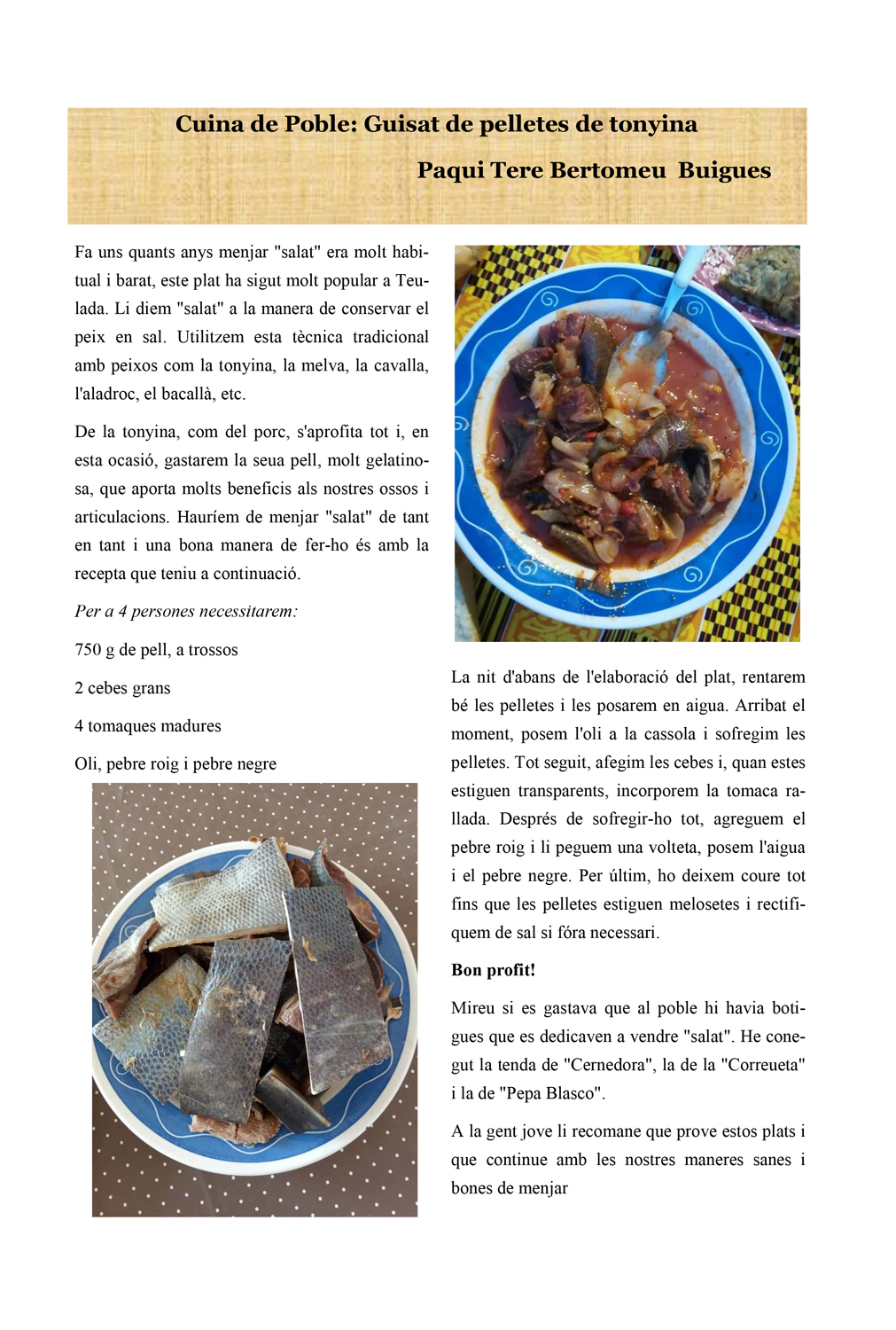 Cuina de Poble: Guisat de pelletes de tonyina

Paqui Tere Bertomeu Buigues

Fa uns quants anys menjar "salat" era molt habitual i barat, este plat ha sigut molt popular a Teulada. Li diem "salat" a la manera de conservar el peix en sal. Utilitzem esta tècnica tradicional amb peixos com la tonyina, la melva, la cavalla, l'aladroc, el bacallà, etc.

De la tonyina, com del porc, s'aprofita tot i, en esta ocasió, gastarem la seua pell, molt gelatinosa, que aporta molts beneficis als nostres ossos i articulacions. Hauríem de menjar "salat" de tant en tant i una bona manera de fer-ho és amb la recepta que teniu a continuació.

Per a 4 persones necessitarem:

750 g de pell, a trossos

2 cebes grans

4 tomaques madures

Oli, pebre roig i pebre negre

La nit d'abans de l'elaboració del plat, rentarem bé les pelletes i les posarem en aigua. Arribat el moment, posem l'oli a la cassola i sofregim les pelletes. Tot seguit, afegim les cebes i, quan estes estiguen transparents, incorporem la tomaca rallada. Després de sofregir-ho tot, agreguem el pebre roig i li peguem una volteta, posem l'aigua i el pebre negre. Per últim, ho deixem coure tot fins que les pelletes estiguen melosetes i rectifiquem de sal si fóra necessari.

Bon profit!

Mireu si es gastava que al poble hi havia botigues que es dedicaven a vendre "salat". He conegut la tenda de "Cernedora", la de la "Correueta" i la de "Pepa Blasco".

A la gent jove li recomane que prove estos plats i que continue amb les nostres maneres sanes i bones de menjar